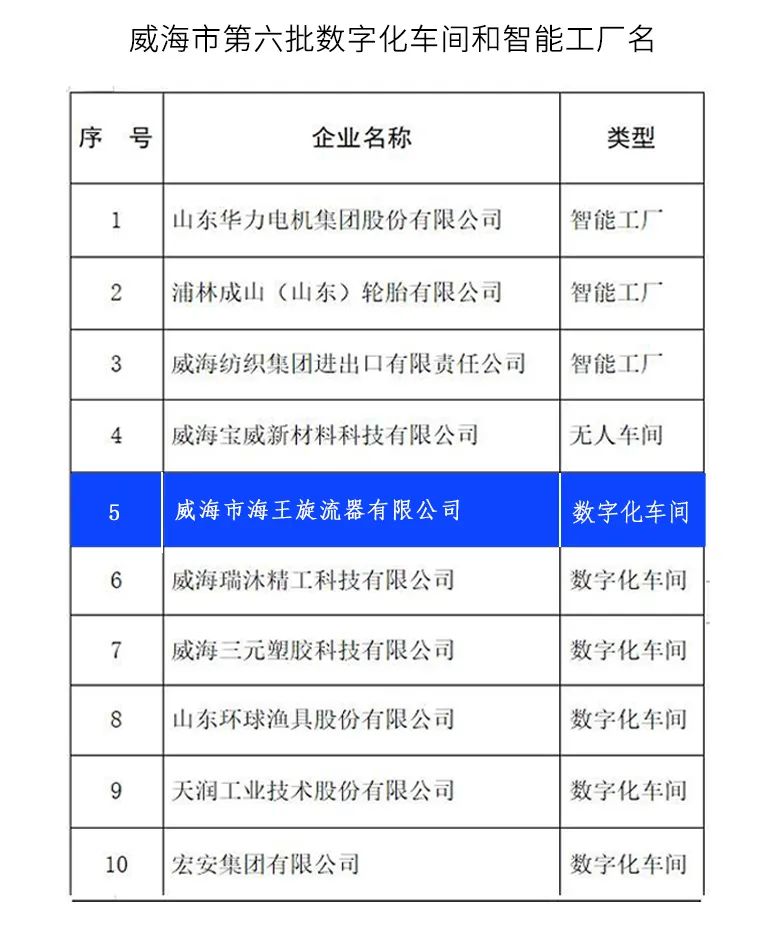 威海市第六批数字化车间和智能工厂名

| 序 号 | 企业名称 | 类型 |
|---|---|---|
| 1 | 山东华力电机集团股份有限公司 | 智能工厂 |
| 2 | 浦林成山（山东）轮胎有限公司 | 智能工厂 |
| 3 | 威海纺织集团进出口有限责任公司 | 智能工厂 |
| 4 | 威海宝威新材料科技有限公司 | 无人车间 |
| 5 | 威海市海王旋流器有限公司 | 数字化车间 |
| 6 | 威海瑞沐精工科技有限公司 | 数字化车间 |
| 7 | 威海三元塑胶科技有限公司 | 数字化车间 |
| 8 | 山东环球渔具股份有限公司 | 数字化车间 |
| 9 | 天润工业技术股份有限公司 | 数字化车间 |
| 10 | 宏安集团有限公司 | 数字化车间 |